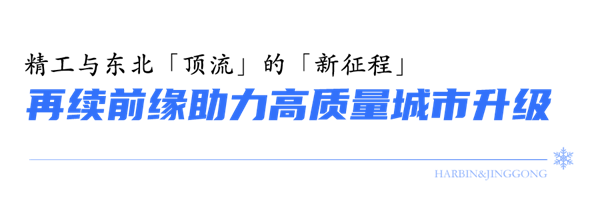 精工与东北「顶流」的「新征程」

再续前缘助力高质量城市升级

HARBIN&JINGGONG